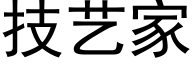 技艺家